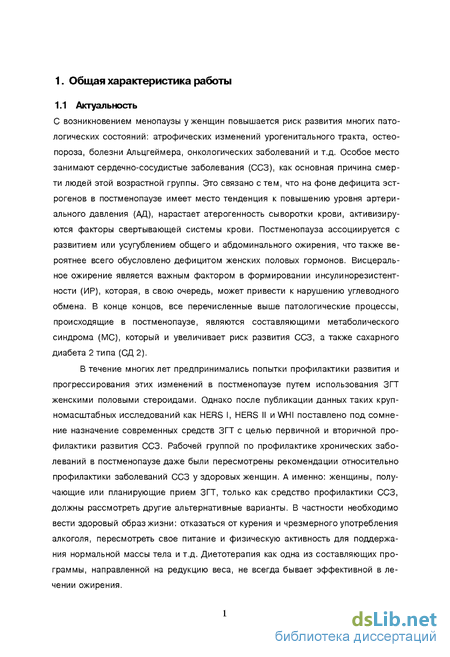 1. Общая характеристика работы

1.1 Актуальность

С возникновением менопаузы у женщин повышается риск развития многих патологических состояний: атрофических изменений урогенитального тракта, остеопороза, болезни Альцгеймера, онкологических заболеваний и т.д. Особое место занимают сердечно-сосудистые заболевания (ССЗ), как основная причина смерти людей этой возрастной группы. Это связано с тем, что на фоне дефицита эстрогенов в постменопаузе имеет место тенденция к повышению уровня артериального давления (АД), нарастает атерогенность сыворотки крови, активизируются факторы свертывающей системы крови. Постменопауза ассоциируется с развитием или усугублением общего и абдоминального ожирения, что также вероятнее всего обусловлено дефицитом женских половых гормонов. Висцеральное ожирение является важным фактором в формировании инсулинорезистентности (ИР), которая, в свою очередь, может привести к нарушению углеводного обмена. В конце концов, все перечисленные выше патологические процессы, происходящие в постменопаузе, являются составляющими метаболического синдрома (МС), который и увеличивает риск развития ССЗ, а также сахарного диабета 2 типа (СД 2).

В течение многих лет предпринимались попытки профилактики развития и прогрессирования этих изменений в постменопаузе путем использования ЗГТ женскими половыми стероидами. Однако после публикации данных таких крупномасштабных исследований как HERS I, HERS II и WHI поставлено под сомнение назначение современных средств ЗГТ с целью первичной и вторичной профилактики развития ССЗ. Рабочей группой по профилактике хронических заболеваний в постменопаузе даже были пересмотрены рекомендации относительно профилактики заболеваний ССЗ у здоровых женщин. А именно: женщины, получающие или планирующие прием ЗГТ, только как средство профилактики ССЗ, должны рассмотреть другие альтернативные варианты. В частности необходимо вести здоровый образ жизни: отказаться от курения и чрезмерного употребления алкоголя, пересмотреть свое питание и физическую активность для поддержания нормальной массы тела и т.д. Диетотерапия как одна из составляющих программы, направленной на редукцию веса, не всегда бывает эффективной в лечении ожирения.

1

dsLib.net
библиотека диссертаций